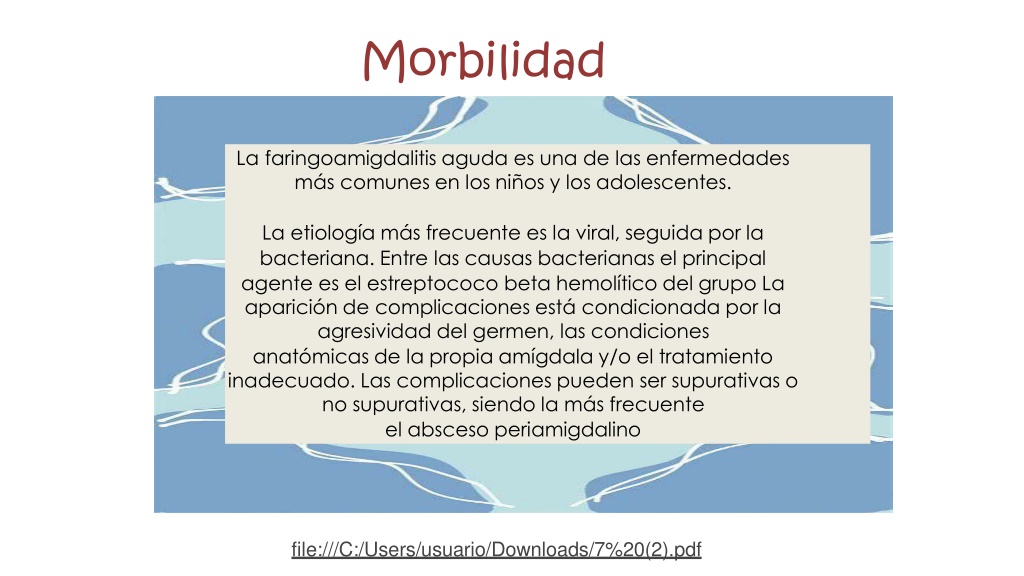 Morbilidad

La faringoamigdalitis aguda es una de las enfermedades más comunes en los niños y los adolescentes.

La etiología más frecuente es la viral, seguida por la bacteriana. Entre las causas bacterianas el principal agente es el estreptococo beta hemolítico del grupo La aparición de complicaciones está condicionada por la agresividad del germen, las condiciones anatómicas de la propia amígdala y/o el tratamiento inadecuado. Las complicaciones pueden ser supurativas o no supurativas, siendo la más frecuente el absceso periamigdalino

file:///C:/Users/usuario/Downloads/7%20(2).pdf